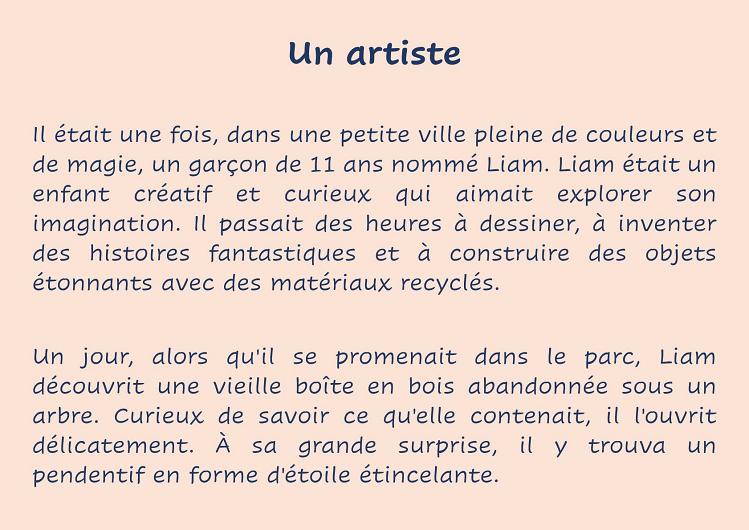 Un artiste

Il était une fois, dans une petite ville pleine de couleurs et de magie, un garçon de 11 ans nommé Liam. Liam était un enfant créatif et curieux qui aimait explorer son imagination. Il passait des heures à dessiner, à inventer des histoires fantastiques et à construire des objets étonnants avec des matériaux recyclés.

Un jour, alors qu'il se promenait dans le parc, Liam découvrit une vieille boîte en bois abandonnée sous un arbre. Curieux de savoir ce qu'elle contenait, il l'ouvrit délicatement. À sa grande surprise, il y trouva un pendentif en forme d'étoile étincelante.